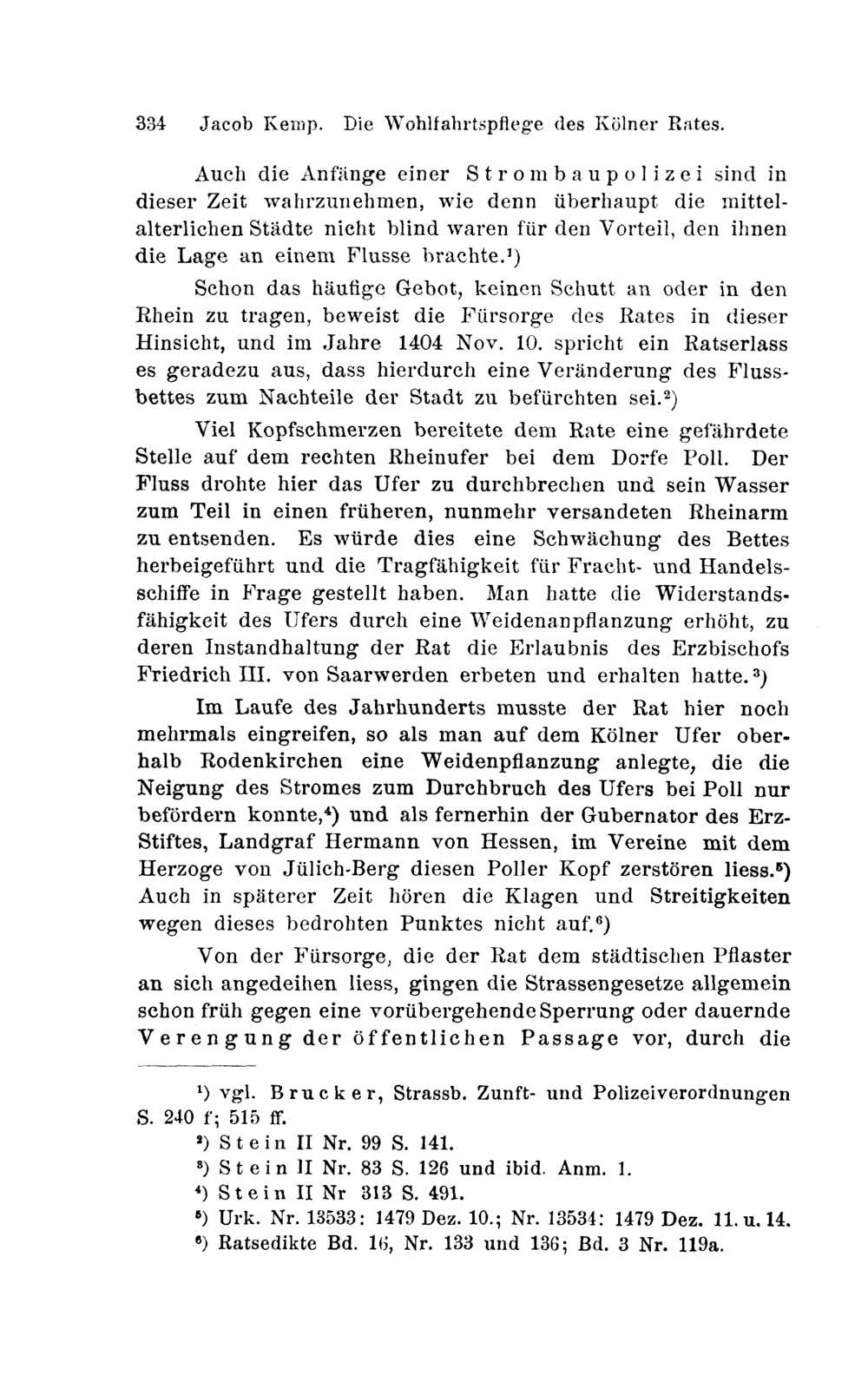 334 Jacob Kemp. Die Wohlfahrtspflege des Kölner Rates.

Auch die Anfänge einer Strombaupolizei sind in dieser Zeit wahrzunehmen, wie denn überhaupt die mittelalterlichen Städte nicht blind waren für den Vorteil, den ihnen die Lage an einem Flusse brachte.$^1$)

Schon das häufige Gebot, keinen Schutt an oder in den Rhein zu tragen, beweist die Fürsorge des Rates in dieser Hinsicht, und im Jahre 1404 Nov. 10. spricht ein Ratserlass es geradezu aus, dass hierdurch eine Veränderung des Flussbettes zum Nachteile der Stadt zu befürchten sei.$^2$)

Viel Kopfschmerzen bereitete dem Rate eine gefährdete Stelle auf dem rechten Rheinufer bei dem Dorfe Poll. Der Fluss drohte hier das Ufer zu durchbrechen und sein Wasser zum Teil in einen früheren, nunmehr versandeten Rheinarm zu entsenden. Es würde dies eine Schwächung des Bettes herbeigeführt und die Tragfähigkeit für Fracht- und Handelsschiffe in Frage gestellt haben. Man hatte die Widerstandsfähigkeit des Ufers durch eine Weidenanpflanzung erhöht, zu deren Instandhaltung der Rat die Erlaubnis des Erzbischofs Friedrich III. von Saarwerden erbeten und erhalten hatte.$^3$)

Im Laufe des Jahrhunderts musste der Rat hier noch mehrmals eingreifen, so als man auf dem Kölner Ufer oberhalb Rodenkirchen eine Weidenpflanzung anlegte, die die Neigung des Stromes zum Durchbruch des Ufers bei Poll nur befördern konnte,$^4$) und als fernerhin der Gubernator des Erz-Stiftes, Landgraf Hermann von Hessen, im Vereine mit dem Herzoge von Jülich-Berg diesen Poller Kopf zerstören liess.$^5$) Auch in späterer Zeit hören die Klagen und Streitigkeiten wegen dieses bedrohten Punktes nicht auf.$^6$)

Von der Fürsorge, die der Rat dem städtischen Pflaster an sich angedeihen liess, gingen die Strassengesetze allgemein schon früh gegen eine vorübergehende Sperrung oder dauernde Verengung der öffentlichen Passage vor, durch die

$^1$) vgl. Brucker, Strassb. Zunft- und Polizeiverordnungen S. 240 f; 515 ff.
$^2$) Stein II Nr. 99 S. 141.
$^3$) Stein II Nr. 83 S. 126 und ibid. Anm. 1.
$^4$) Stein II Nr 313 S. 491.
$^5$) Urk. Nr. 13533: 1479 Dez. 10.; Nr. 13534: 1479 Dez. 11. u. 14.
$^6$) Ratsedikte Bd. 16, Nr. 133 und 136; Bd. 3 Nr. 119a.